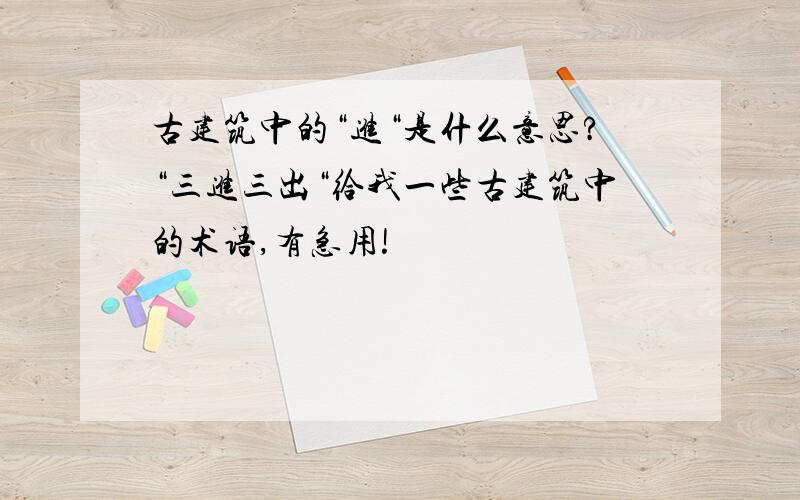 古建筑中的“進“是什么意思?“三進三出“给我一些古建筑中的术语,有急用!